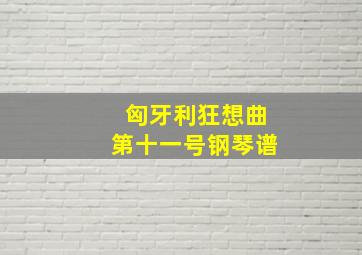 匈牙利狂想曲
第十一号钢琴谱